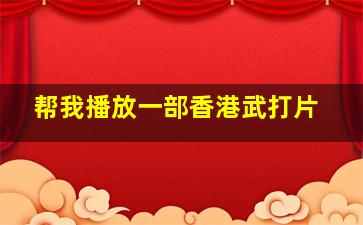 帮我播放一部香港武打片